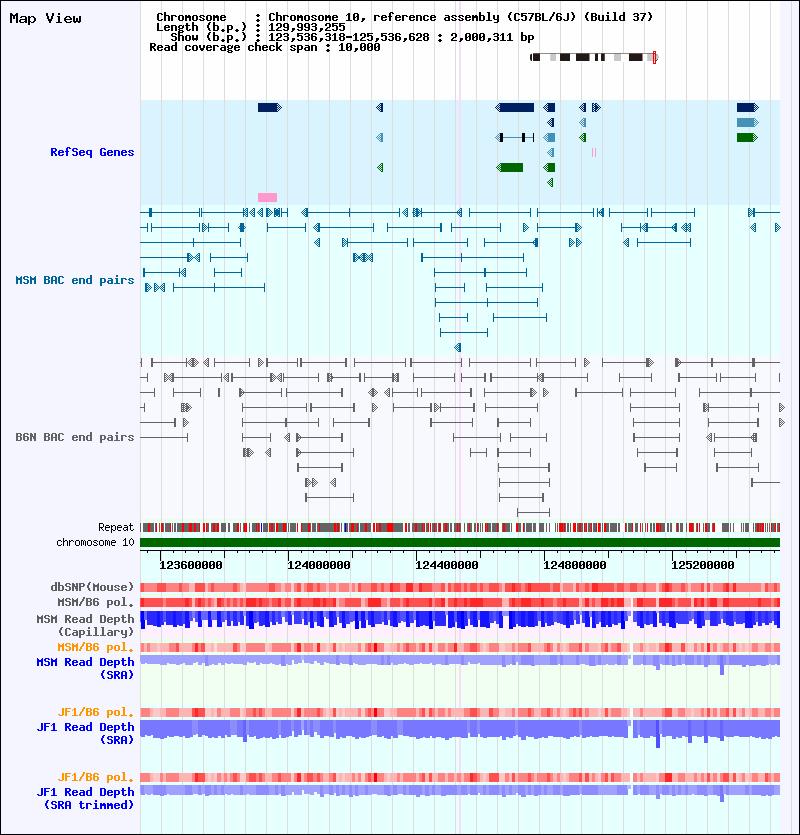 Map View

Chromosome : Chromosome 10, reference assembly (C57BL/6J) (Build 37)
Length (b.p.) : 129,993,255
Show (b.p.) : 123,536,318-125,536,628 : 2,000,311 bp
Read coverage check span : 10,000

RefSeq Genes

MSM BAC end pairs

B6N BAC end pairs

Repeat
chromosome 10

123600000 124000000 124400000 124800000 125200000

dbSNP(Mouse)
MSM/B6 pol.
MSM Read Depth (Capillary)
MSM/B6 pol.
MSM Read Depth (SRA)

JF1/B6 pol.
JF1 Read Depth (SRA)

JF1/B6 pol.
JF1 Read Depth (SRA trimmed)